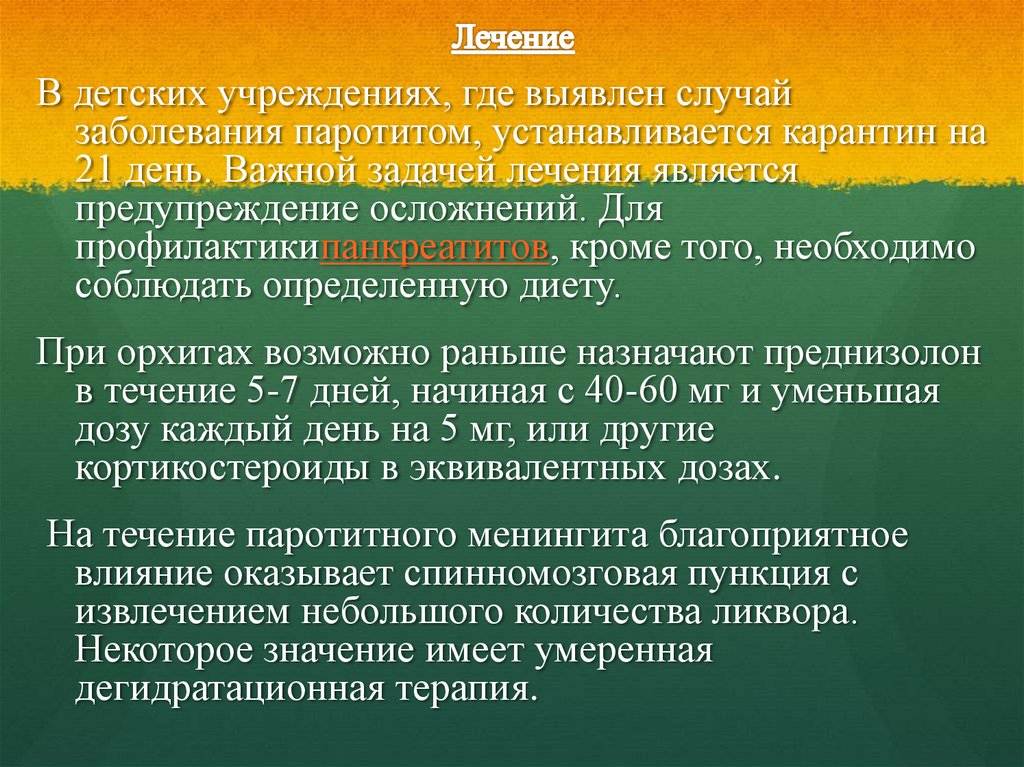 Лечение

В детских учреждениях, где выявлен случай заболевания паротитом, устанавливается карантин на 21 день. Важной задачей лечения является предупреждение осложнений. Для профилактикипанкреатитов, кроме того, необходимо соблюдать определенную диету.

При орхитах возможно раньше назначают преднизолон в течение 5-7 дней, начиная с 40-60 мг и уменьшая дозу каждый день на 5 мг, или другие кортикостероиды в эквивалентных дозах.

На течение паротитного менингита благоприятное влияние оказывает спинномозговая пункция с извлечением небольшого количества ликвора. Некоторое значение имеет умеренная дегидратационная терапия.